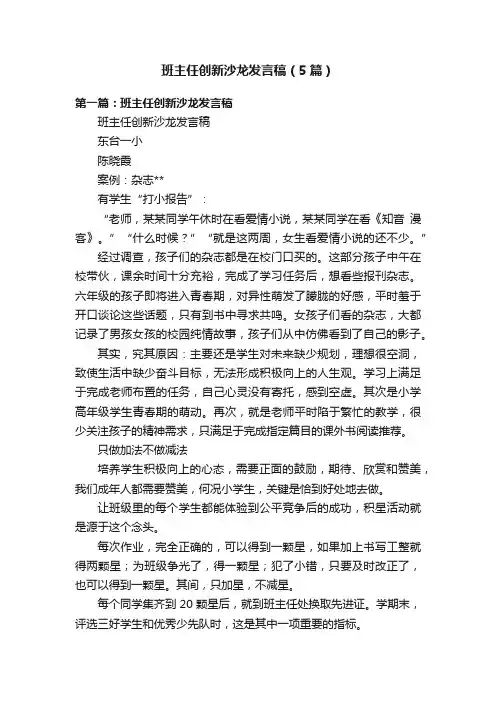 班主任创新沙龙发言稿（5篇）

第一篇：班主任创新沙龙发言稿

班主任创新沙龙发言稿

东台一小

陈晓霞

案例：杂志**

有学生“打小报告”：

“老师，某某同学午休时在看爱情小说，某某同学在看《知音 漫客》。”“什么时候？”“就是这两周，女生看爱情小说的还不少。”

经过调查，孩子们的杂志都是在校门口买的。这部分孩子中午在校带伙，课余时间十分充裕，完成了学习任务后，想看些报刊杂志。六年级的孩子即将进入青春期，对异性萌发了朦胧的好感，平时羞于开口谈论这些话题，只有到书中寻求共鸣。女孩子们看的杂志，大都记录了男孩女孩的校园纯情故事，孩子们从中仿佛看到了自己的影子。

其实，究其原因：主要还是学生对未来缺少规划，理想很空洞，致使生活中缺少奋斗目标，无法形成积极向上的人生观。学习上满足于完成老师布置的任务，自己心灵没有寄托，感到空虚。其次是小学高年级学生青春期的萌动。再次，就是老师平时陷于繁忙的教学，很少关注孩子的精神需求，只满足于完成指定篇目的课外书阅读推荐。

只做加法不做减法

培养学生积极向上的心态，需要正面的鼓励，期待、欣赏和赞美，我们成年人都需要赞美，何况小学生，关键是恰到好处地去做。

让班级里的每个学生都能体验到公平竞争后的成功，积星活动就是源于这个念头。

每次作业，完全正确的，可以得到一颗星，如果加上书写工整就得两颗星；为班级争光了，得一颗星；犯了小错，只要及时改正了，也可以得到一颗星。其间，只加星，不减星。

每个同学集齐到 20 颗星后，就到班主任处换取先进证。学期末，评选三好学生和优秀少先队时，这是其中一项重要的指标。